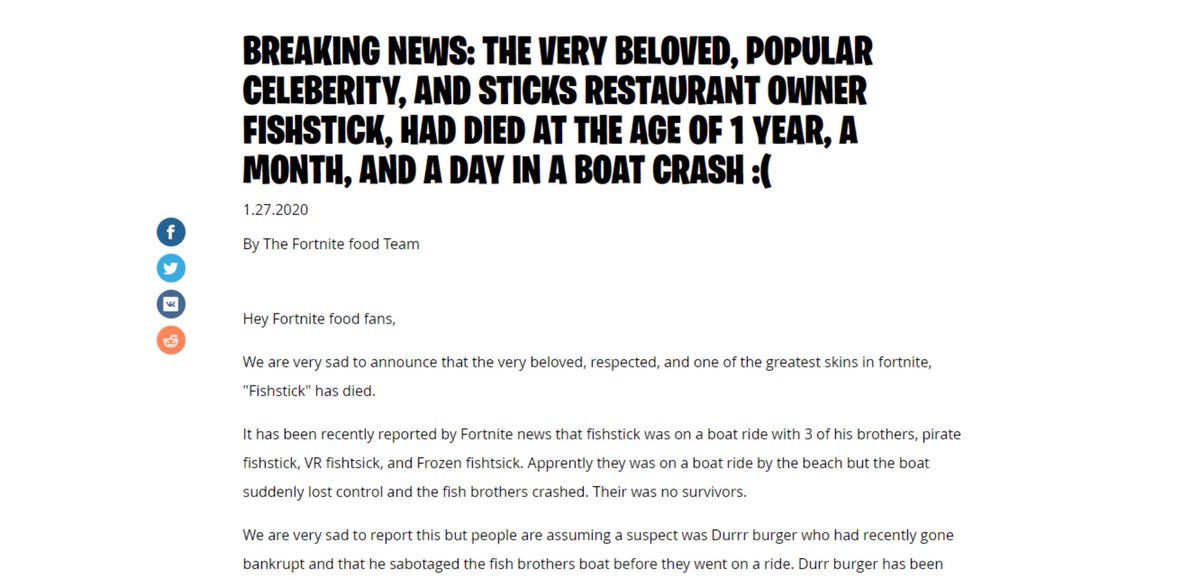 BREAKING NEWS: THE VERY BELOVED, POPULAR CELEBERITY, AND STICKS RESTAURANT OWNER FISHSTICK, HAD DIED AT THE AGE OF 1 YEAR, A MONTH, AND A DAY IN A BOAT CRASH :(

1.27.2020

By The Fortnite food Team

Hey Fortnite food fans,

We are very sad to announce that the very beloved, respected, and one of the greatest skins in fortnite, "Fishstick" has died.

It has been recently reported by Fortnite news that fishstick was on a boat ride with 3 of his brothers, pirate fishstick, VR fishtsick, and Frozen fishtsick. Apprently they was on a boat ride by the beach but the boat suddenly lost control and the fish brothers crashed. Their was no survivors.

We are very sad to report this but people are assuming a suspect was Durrr burger who had recently gone bankrupt and that he sabotaged the fish brothers boat before they went on a ride. Durr burger has been